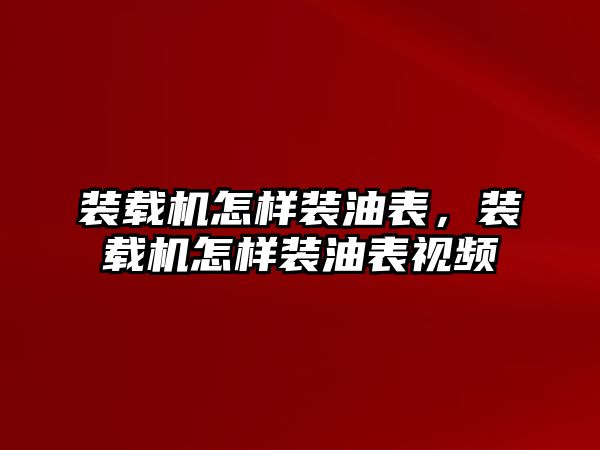 装载机怎样装油表，装载机怎样装油表视频